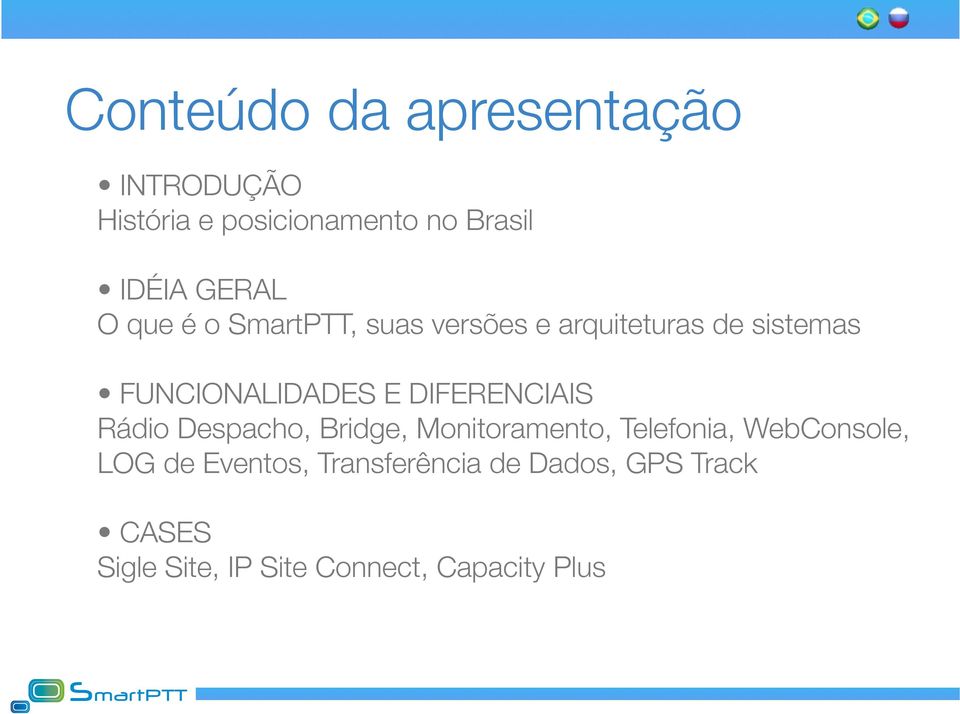 Conteúdo da apresentação

• INTRODUÇÃO
História e posicionamento no Brasil

• IDÉIA GERAL
O que é o SmartPTT, suas versões e arquiteturas de sistemas

• FUNCIONALIDADES E DIFERENCIAIS
Rádio Despacho, Bridge, Monitoramento, Telefonia, WebConsole, LOG de Eventos, Transferência de Dados, GPS Track

• CASES
Sigle Site, IP Site Connect, Capacity Plus

SmartPTT